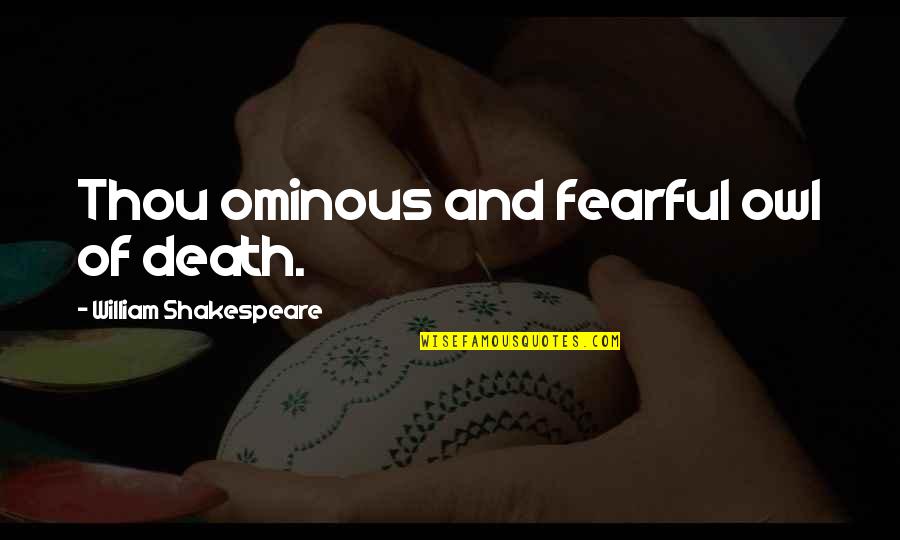 Thou ominous and fearful owl of death.

- William Shakespeare

WISEFAMOUSQUOTES.COM